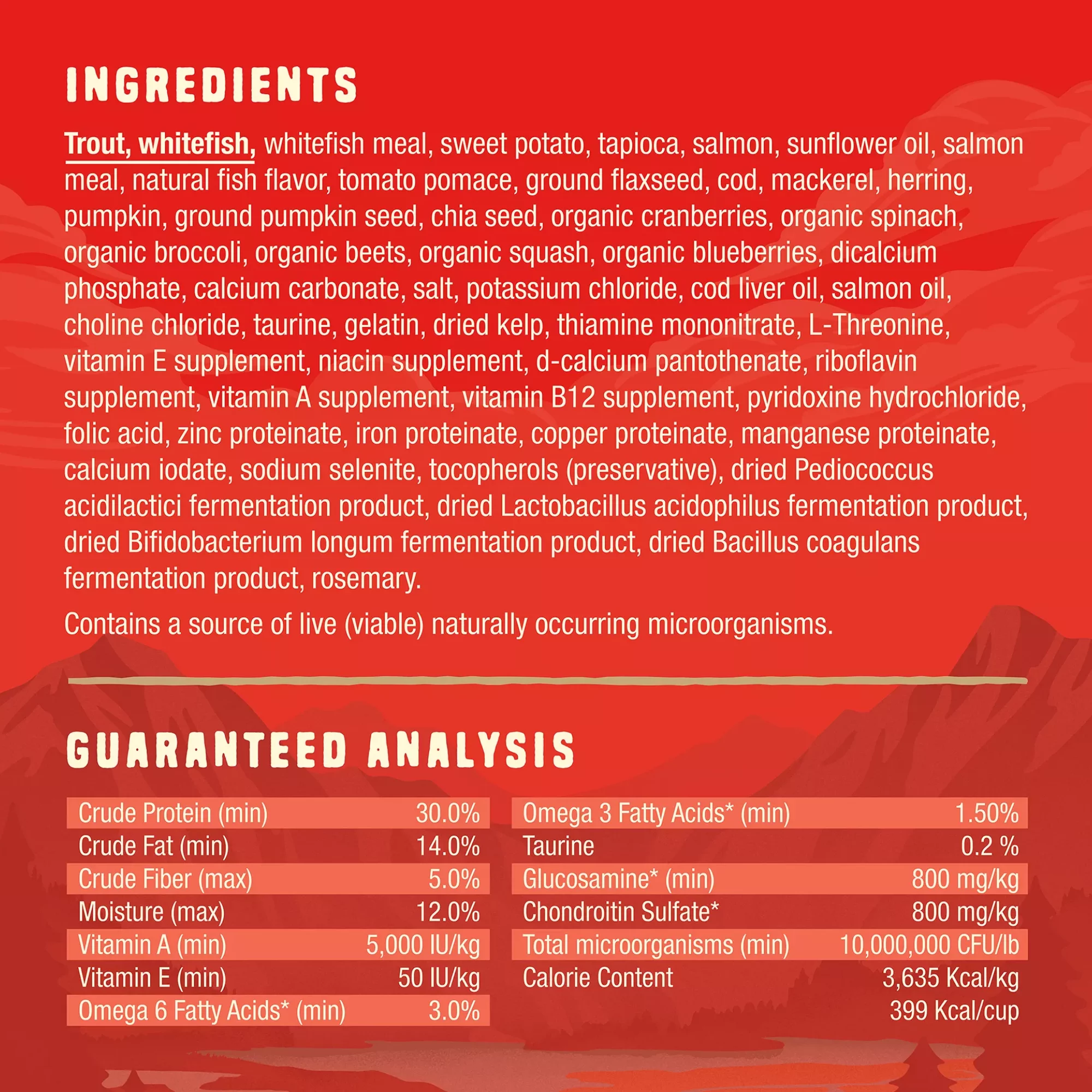 INGREDIENTS

Trout, whitefish, whitefish meal, sweet potato, tapioca, salmon, sunflower oil, salmon meal, natural fish flavor, tomato pomace, ground flaxseed, cod, mackerel, herring, pumpkin, ground pumpkin seed, chia seed, organic cranberries, organic spinach, organic broccoli, organic beets, organic squash, organic blueberries, dicalcium phosphate, calcium carbonate, salt, potassium chloride, cod liver oil, salmon oil, choline chloride, taurine, gelatin, dried kelp, thiamine mononitrate, L-Threonine, vitamin E supplement, niacin supplement, d-calcium pantothenate, riboflavin supplement, vitamin A supplement, vitamin B12 supplement, pyridoxine hydrochloride, folic acid, zinc proteinate, iron proteinate, copper proteinate, manganese proteinate, calcium iodate, sodium selenite, tocopherols (preservative), dried Pediococcus acidilactici fermentation product, dried Lactobacillus acidophilus fermentation product, dried Bifidobacterium longum fermentation product, dried Bacillus coagulans fermentation product, rosemary.

Contains a source of live (viable) naturally occurring microorganisms.

GUARANTEED ANALYSIS

| | |
|---|---|
| Crude Protein (min) | 30.0% |
| Crude Fat (min) | 14.0% |
| Crude Fiber (max) | 5.0% |
| Moisture (max) | 12.0% |
| Vitamin A (min) | 5,000 IU/kg |
| Vitamin E (min) | 50 IU/kg |
| Omega 6 Fatty Acids* (min) | 3.0% |

| | |
|---|---|
| Omega 3 Fatty Acids* (min) | 1.50% |
| Taurine | 0.2 % |
| Glucosamine* (min) | 800 mg/kg |
| Chondroitin Sulfate* | 800 mg/kg |
| Total microorganisms (min) | 10,000,000 CFU/lb |
| Calorie Content | 3,635 Kcal/kg |
| | 399 Kcal/cup |